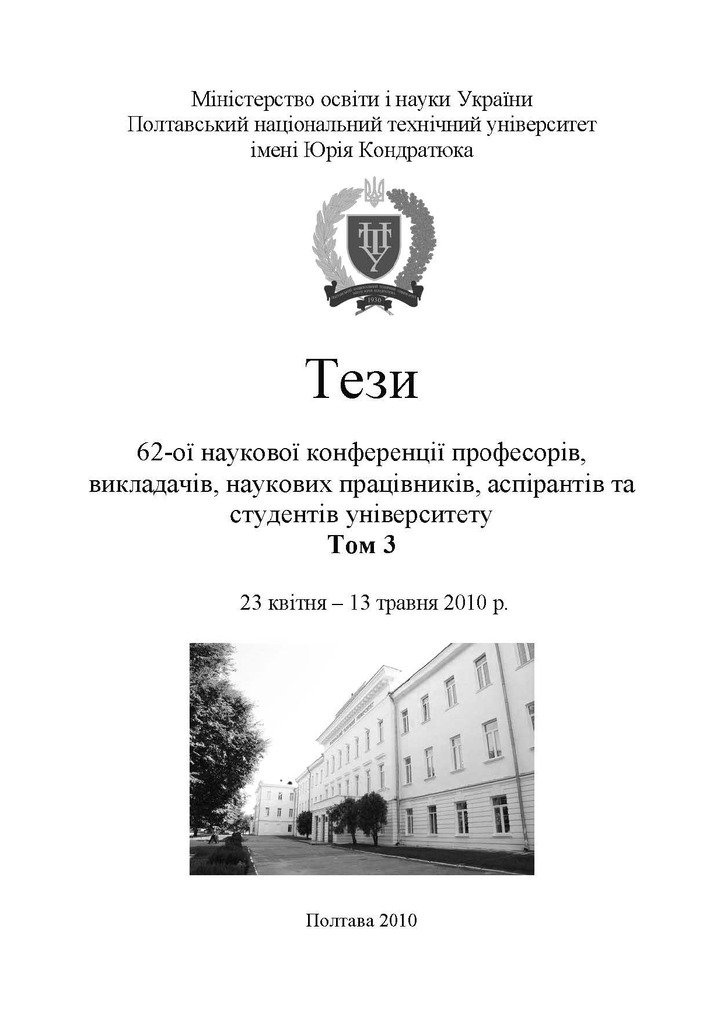 Міністерство освіти і науки України
Полтавський національний технічний університет
імені Юрія Кондратюка

1930

Тези

62-ої наукової конференції професорів, викладачів, наукових працівників, аспірантів та студентів університету
Том 3

23 квітня – 13 травня 2010 р.

Полтава 2010